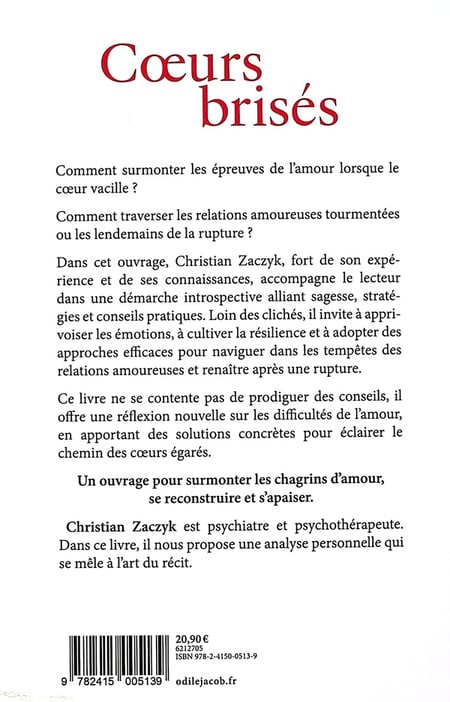 Cœurs brisés

Comment surmonter les épreuves de l'amour lorsque le cœur vacille ?

Comment traverser les relations amoureuses tourmentées ou les lendemains de la rupture ?

Dans cet ouvrage, Christian Zaczyk, fort de son expérience et de ses connaissances, accompagne le lecteur dans une démarche introspective alliant sagesse, stratégies et conseils pratiques. Loin des clichés, il invite à apprivoiser les émotions, à cultiver la résilience et à adopter des approches efficaces pour naviguer dans les tempêtes des relations amoureuses et renaître après une rupture.

Ce livre ne se contente pas de prodiguer des conseils, il offre une réflexion nouvelle sur les difficultés de l'amour, en apportant des solutions concrètes pour éclairer le chemin des cœurs égarés.

Un ouvrage pour surmonter les chagrins d'amour, se reconstruire et s'apaiser.

Christian Zaczyk est psychiatre et psychothérapeute. Dans ce livre, il nous propose une analyse personnelle qui se mêle à l'art du récit.

20,90 €
6212705
ISBN 978-2-4150-0513-9

9 782415 005139

odilejacob.fr